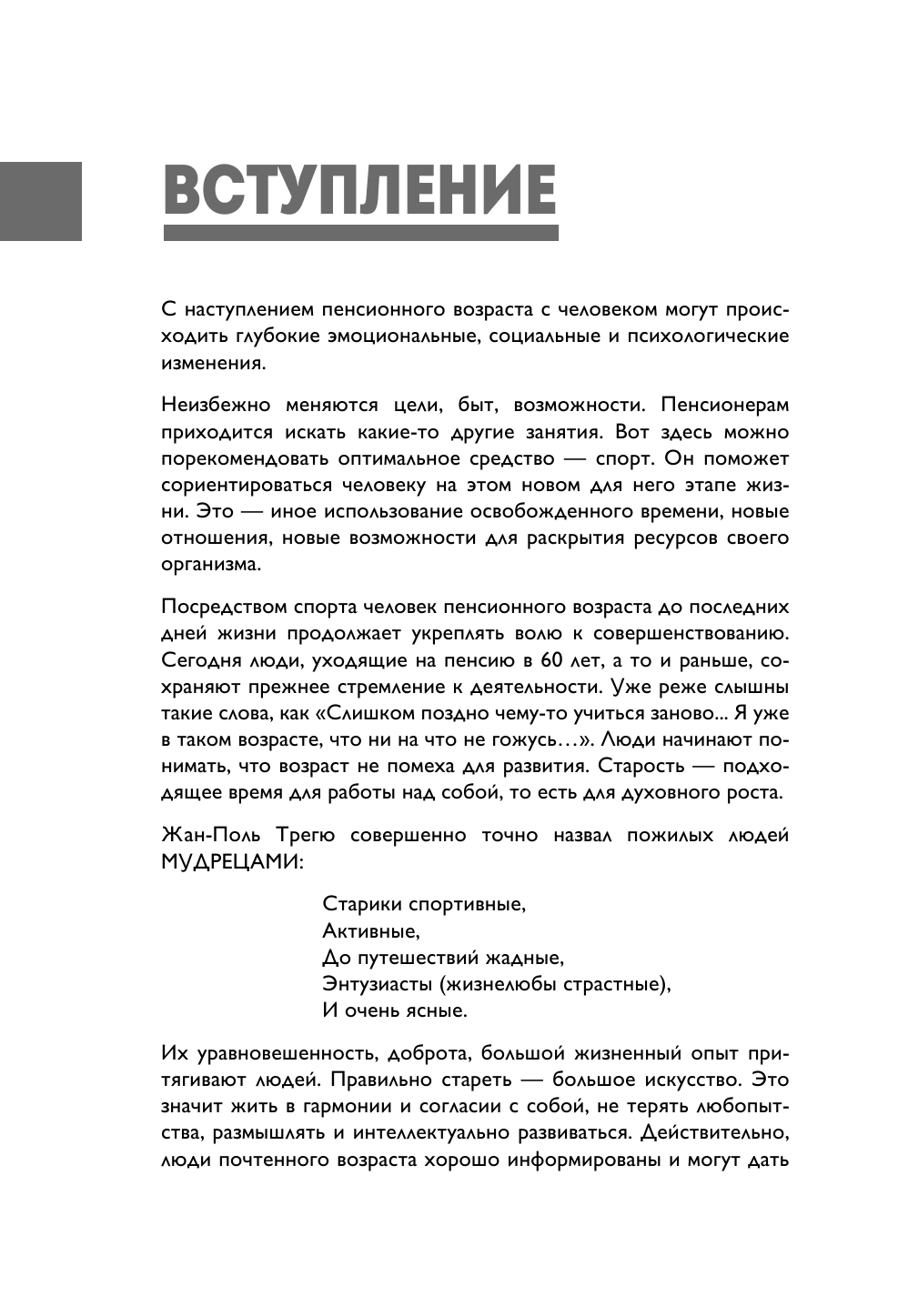 ВСТУПЛЕНИЕ

С наступлением пенсионного возраста с человеком могут происходить глубокие эмоциональные, социальные и психологические изменения.

Неизбежно меняются цели, быт, возможности. Пенсионерам приходится искать какие-то другие занятия. Вот здесь можно порекомендовать оптимальное средство — спорт. Он поможет сориентироваться человеку на этом новом для него этапе жизни. Это — иное использование освобожденного времени, новые отношения, новые возможности для раскрытия ресурсов своего организма.

Посредством спорта человек пенсионного возраста до последних дней жизни продолжает укреплять волю к совершенствованию. Сегодня люди, уходящие на пенсию в 60 лет, а то и раньше, сохраняют прежнее стремление к деятельности. Уже реже слышны такие слова, как «Слишком поздно чему-то учиться заново... Я уже в таком возрасте, что ни на что не гожусь…». Люди начинают понимать, что возраст не помеха для развития. Старость — подходящее время для работы над собой, то есть для духовного роста.

Жан-Поль Трегю совершенно точно назвал пожилых людей МУДРЕЦАМИ:

Старики спортивные,
Активные,
До путешествий жадные,
Энтузиасты (жизнелюбы страстные),
И очень ясные.

Их уравновешенность, доброта, большой жизненный опыт притягивают людей. Правильно стареть — большое искусство. Это значит жить в гармонии и согласии с собой, не терять любопытства, размышлять и интеллектуально развиваться. Действительно, люди почтенного возраста хорошо информированы и могут дать